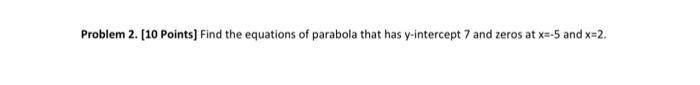 Problem 2. [10 Points] Find the equations of parabola that has y-intercept 7 and zeros at x=-5 and x=2.